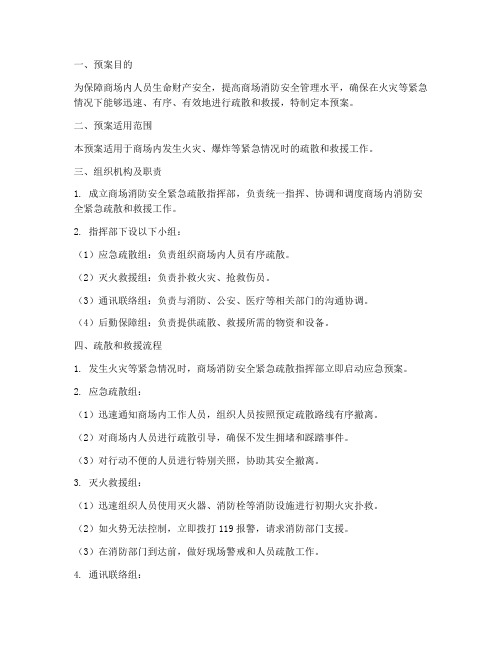 一、预案目的

为保障商场内人员生命财产安全，提高商场消防安全管理水平，确保在火灾等紧急情况下能够迅速、有序、有效地进行疏散和救援，特制定本预案。

二、预案适用范围

本预案适用于商场内发生火灾、爆炸等紧急情况时的疏散和救援工作。

三、组织机构及职责

1. 成立商场消防安全紧急疏散指挥部，负责统一指挥、协调和调度商场内消防安全紧急疏散和救援工作。

2. 指挥部下设以下小组：

（1）应急疏散组：负责组织商场内人员有序疏散。

（2）灭火救援组：负责扑救火灾、抢救伤员。

（3）通讯联络组：负责与消防、公安、医疗等相关部门的沟通协调。

（4）后勤保障组：负责提供疏散、救援所需的物资和设备。

四、疏散和救援流程

1. 发生火灾等紧急情况时，商场消防安全紧急疏散指挥部立即启动应急预案。

2. 应急疏散组：

（1）迅速通知商场内工作人员，组织人员按照预定疏散路线有序撤离。

（2）对商场内人员进行疏散引导，确保不发生拥堵和踩踏事件。

（3）对行动不便的人员进行特别关照，协助其安全撤离。

3. 灭火救援组：

（1）迅速组织人员使用灭火器、消防栓等消防设施进行初期火灾扑救。

（2）如火势无法控制，立即拨打 119 报警，请求消防部门支援。

（3）在消防部门到达前，做好现场警戒和人员疏散工作。

4. 通讯联络组：